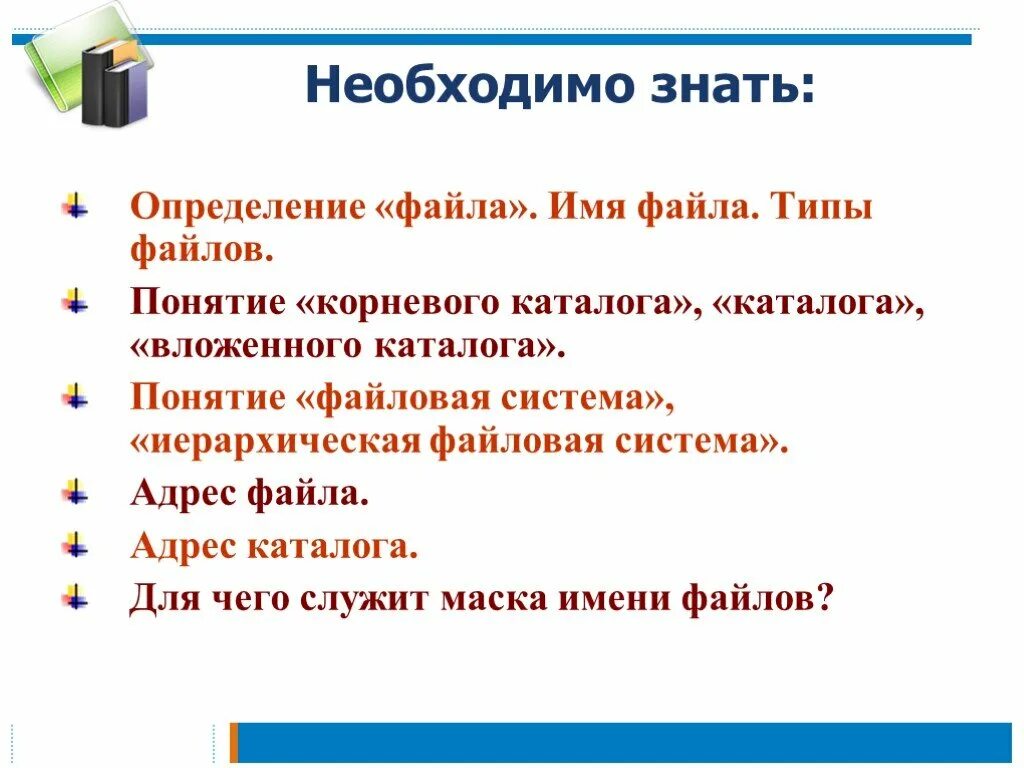 Необходимо знать:

Определение «файла». Имя файла. Типы файлов.

Понятие «корневого каталога», «каталога», «вложенного каталога».

Понятие «файловая система», «иерархическая файловая система».

Адрес файла.

Адрес каталога.

Для чего служит маска имени файлов?